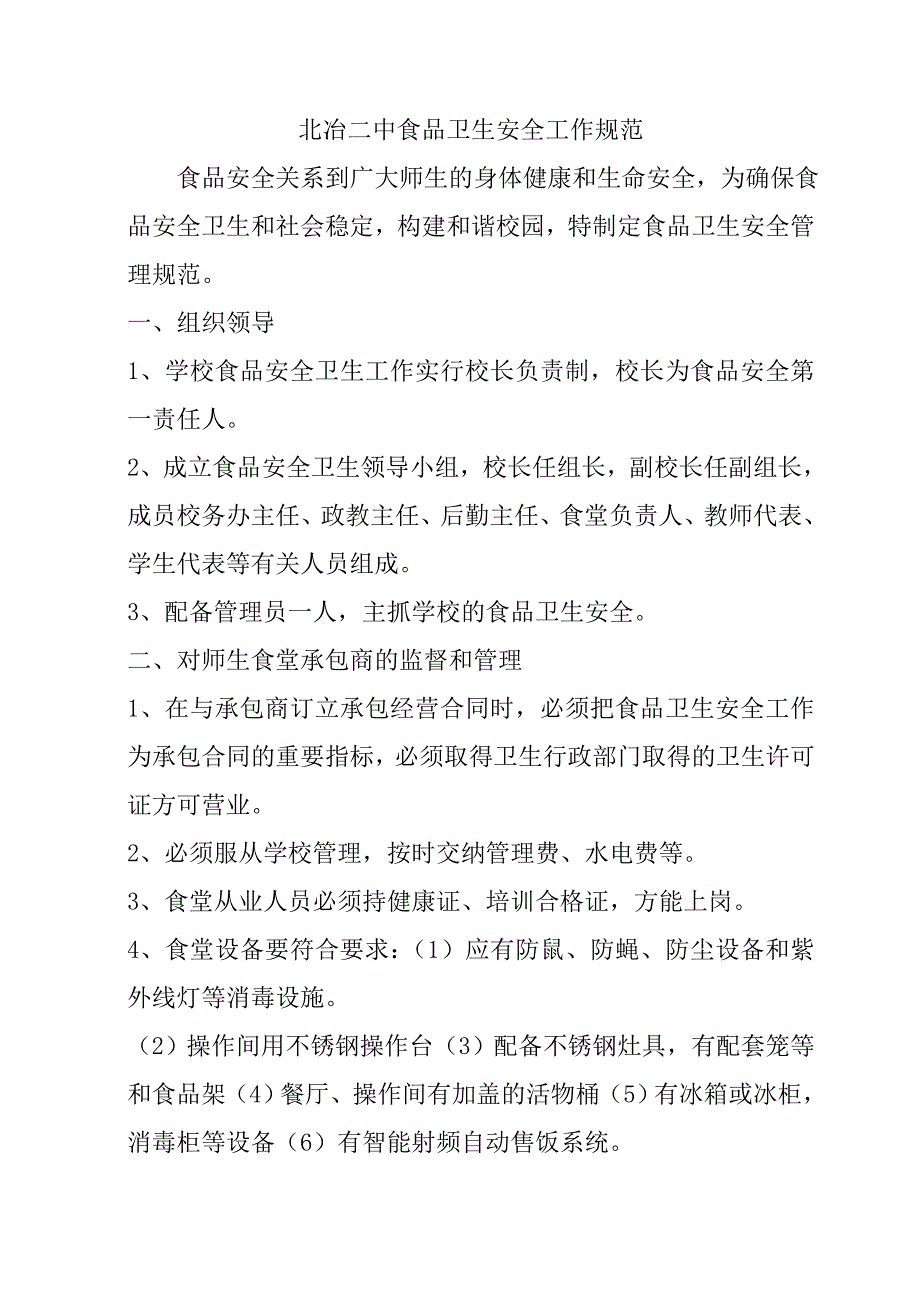 北冶二中食品卫生安全工作规范

食品安全关系到广大师生的身体健康和生命安全，为确保食品安全卫生和社会稳定，构建和谐校园，特制定食品卫生安全管理规范。

一、组织领导

1、学校食品安全卫生工作实行校长负责制，校长为食品安全第一责任人。

2、成立食品安全卫生领导小组，校长任组长，副校长任副组长，成员校务办主任、政教主任、后勤主任、食堂负责人、教师代表、学生代表等有关人员组成。

3、配备管理员一人，主抓学校的食品卫生安全。

二、对师生食堂承包商的监督和管理

1、在与承包商订立承包经营合同时，必须把食品卫生安全工作为承包合同的重要指标，必须取得卫生行政部门取得的卫生许可证方可营业。

2、必须服从学校管理，按时交纳管理费、水电费等。

3、食堂从业人员必须持健康证、培训合格证，方能上岗。

4、食堂设备要符合要求：（1）应有防鼠、防蝇、防尘设备和紫外线灯等消毒设施。

（2）操作间用不锈钢操作台（3）配备不锈钢灶具，有配套笼等和食品架（4）餐厅、操作间有加盖的活物桶（5）有冰箱或冰柜，消毒柜等设备（6）有智能射频自动售饭系统。